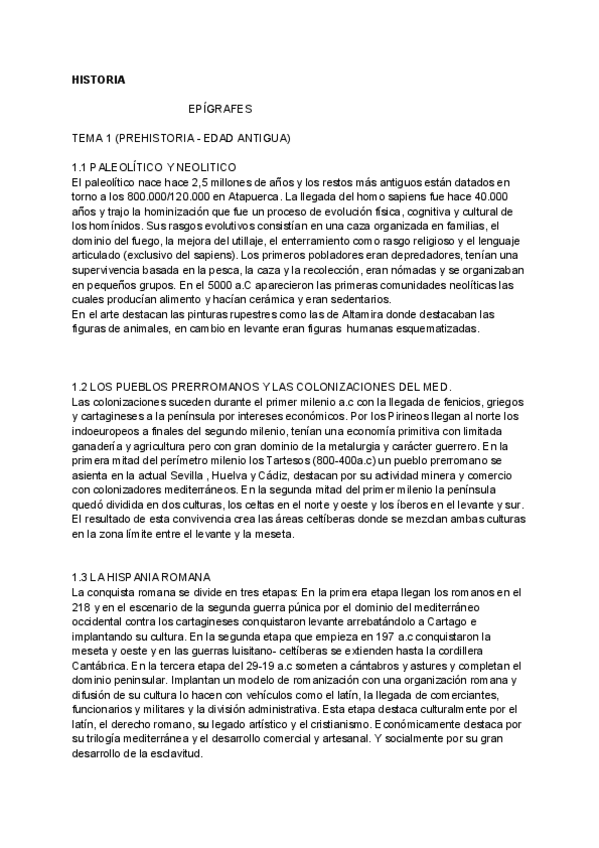 HISTORIA

EPÍGRAFES

TEMA 1 (PREHISTORIA - EDAD ANTIGUA)

1.1 PALEOLÍTICO Y NEOLITICO
El paleolítico nace hace 2,5 millones de años y los restos más antiguos están datados en torno a los 800.000/120.000 en Atapuerca. La llegada del homo sapiens fue hace 40.000 años y trajo la hominización que fue un proceso de evolución física, cognitiva y cultural de los homínidos. Sus rasgos evolutivos consistían en una caza organizada en familias, el dominio del fuego, la mejora del utillaje, el enterramiento como rasgo religioso y el lenguaje articulado (exclusivo del sapiens). Los primeros pobladores eran depredadores, tenían una supervivencia basada en la pesca, la caza y la recolección, eran nómadas y se organizaban en pequeños grupos. En el 5000 a.C aparecieron las primeras comunidades neolíticas las cuales producían alimento y hacían cerámica y eran sedentarios.
En el arte destacan las pinturas rupestres como las de Altamira donde destacaban las figuras de animales, en cambio en levante eran figuras humanas esquematizadas.

1.2 LOS PUEBLOS PRERROMANOS Y LAS COLONIZACIONES DEL MED.
Las colonizaciones suceden durante el primer milenio a.c con la llegada de fenicios, griegos y cartagineses a la península por intereses económicos. Por los Pirineos llegan al norte los indoeuropeos a finales del segundo milenio, tenían una economía primitiva con limitada ganadería y agricultura pero con gran dominio de la metalurgia y carácter guerrero. En la primera mitad del perímetro milenio los Tartesos (800-400a.c) un pueblo prerromano se asienta en la actual Sevilla , Huelva y Cádiz, destacan por su actividad minera y comercio con colonizadores mediterráneos. En la segunda mitad del primer milenio la península quedó dividida en dos culturas, los celtas en el norte y oeste y los íberos en el levante y sur. El resultado de esta convivencia crea las áreas celtíberas donde se mezclan ambas culturas en la zona límite entre el levante y la meseta.

1.3 LA HISPANIA ROMANA
La conquista romana se divide en tres etapas: En la primera etapa llegan los romanos en el 218 y en el escenario de la segunda guerra púnica por el dominio del mediterráneo occidental contra los cartagineses conquistaron levante arrebatándolo a Cartago e implantando su cultura. En la segunda etapa que empieza en 197 a.c conquistaron la meseta y oeste y en las guerras luisitano- celtíberas se extienden hasta la cordillera Cantábrica. En la tercera etapa del 29-19 a.c someten a cántabros y astures y completan el dominio peninsular. Implantan un modelo de romanización con una organización romana y difusión de su cultura lo hacen con vehículos como el latín, la llegada de comerciantes, funcionarios y militares y la división administrativa. Esta etapa destaca culturalmente por el latín, el derecho romano, su legado artístico y el cristianismo. Económicamente destaca por su trilogía mediterránea y el desarrollo comercial y artesanal. Y socialmente por su gran desarrollo de la esclavitud.